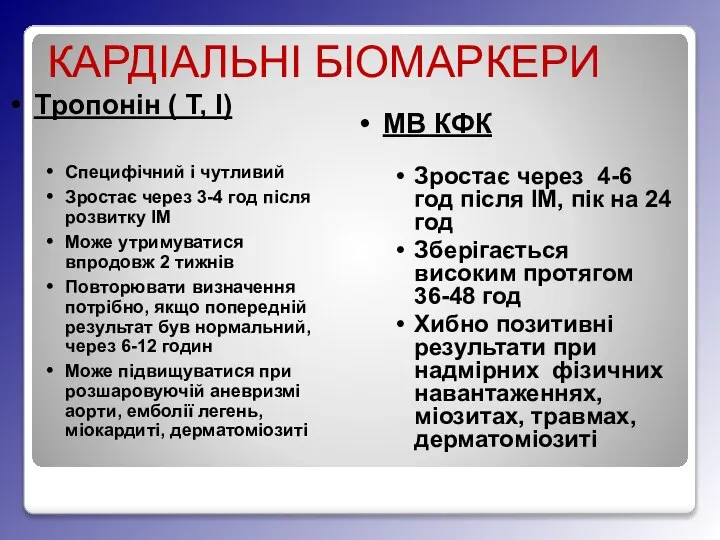 КАРДІАЛЬНІ БІОМАРКЕРИ

• Тропонін ( Т, І)

• Специфічний і чутливий
• Зростає через 3-4 год після розвитку ІМ
• Може утримуватися впродовж 2 тижнів
• Повторювати визначення потрібно, якщо попередній результат був нормальний, через 6-12 годин
• Може підвищуватися при розшаровуючій аневризмі аорти, емболії легень, міокардиті, дерматоміозиті

• МВ КФК

• Зростає через 4-6 год після ІМ, пік на 24 год
• Зберігається високим протягом 36-48 год
• Хибно позитивні результати при надмірних фізичних навантаженнях, міозитах, травмах, дерматоміозиті